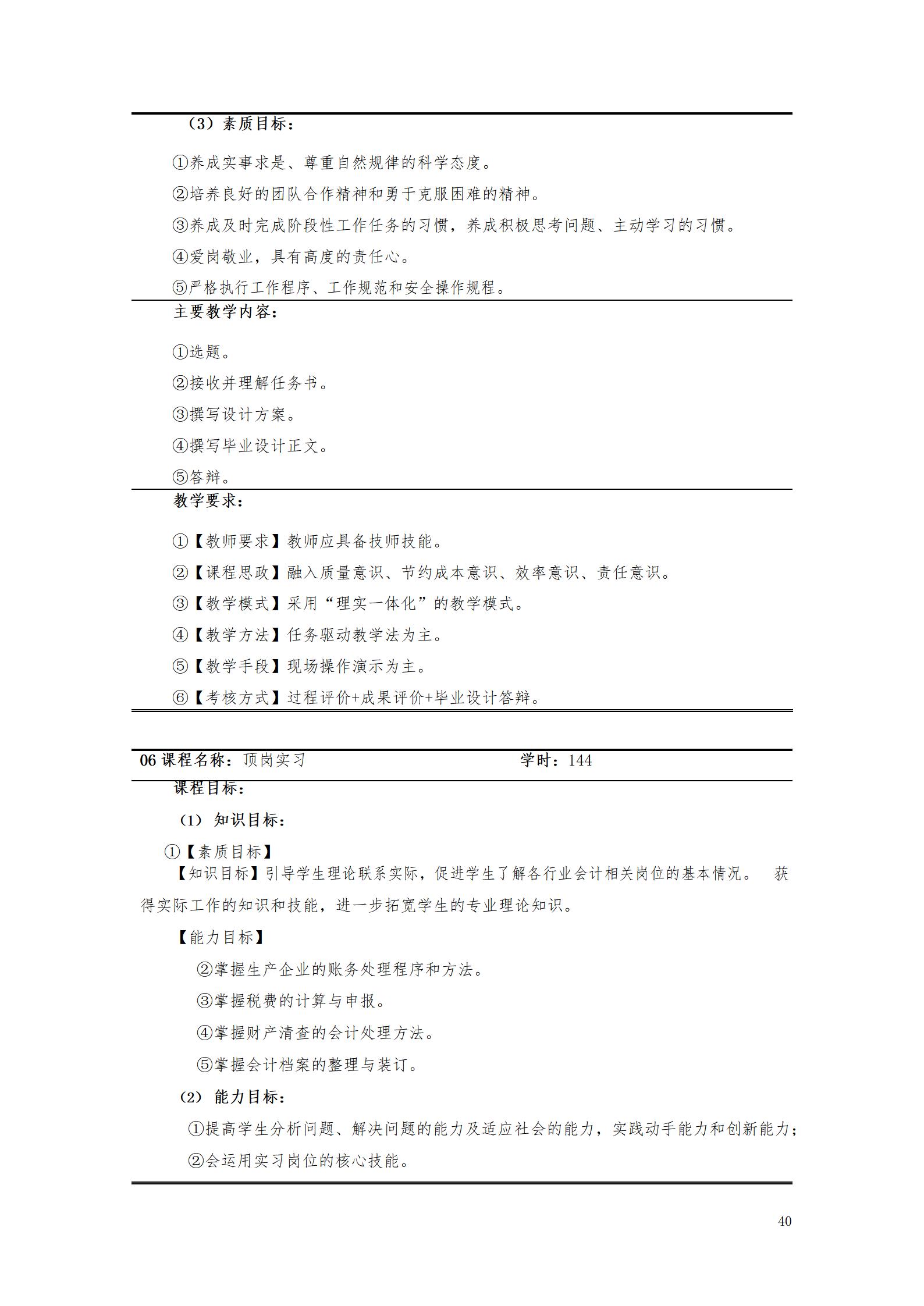 （3）素质目标：

①养成实事求是、尊重自然规律的科学态度。

②培养良好的团队合作精神和勇于克服困难的精神。

③养成及时完成阶段性工作任务的习惯，养成积极思考问题、主动学习的习惯。

④爱岗敬业，具有高度的责任心。

⑤严格执行工作程序、工作规范和安全操作规程。

主要教学内容：

①选题。

②接收并理解任务书。

③撰写设计方案。

④撰写毕业设计正文。

⑤答辩。

教学要求：

①【教师要求】教师应具备技师技能。

②【课程思政】融入质量意识、节约成本意识、效率意识、责任意识。

③【教学模式】采用“理实一体化”的教学模式。

④【教学方法】任务驱动教学法为主。

⑤【教学手段】现场操作演示为主。

⑥【考核方式】过程评价+成果评价+毕业设计答辩。

06 课程名称：顶岗实习 学时：144

课程目标：

（1） 知识目标：

①【素质目标】

【知识目标】引导学生理论联系实际，促进学生了解各行业会计相关岗位的基本情况。 获得实际工作的知识和技能，进一步拓宽学生的专业理论知识。

【能力目标】

②掌握生产企业的账务处理程序和方法。

③掌握税费的计算与申报。

④掌握财产清查的会计处理方法。

⑤掌握会计档案的整理与装订。

（2） 能力目标：

①提高学生分析问题、解决问题的能力及适应社会的能力，实践动手能力和创新能力；

②会运用实习岗位的核心技能。

40